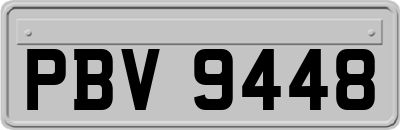 PBV 9448